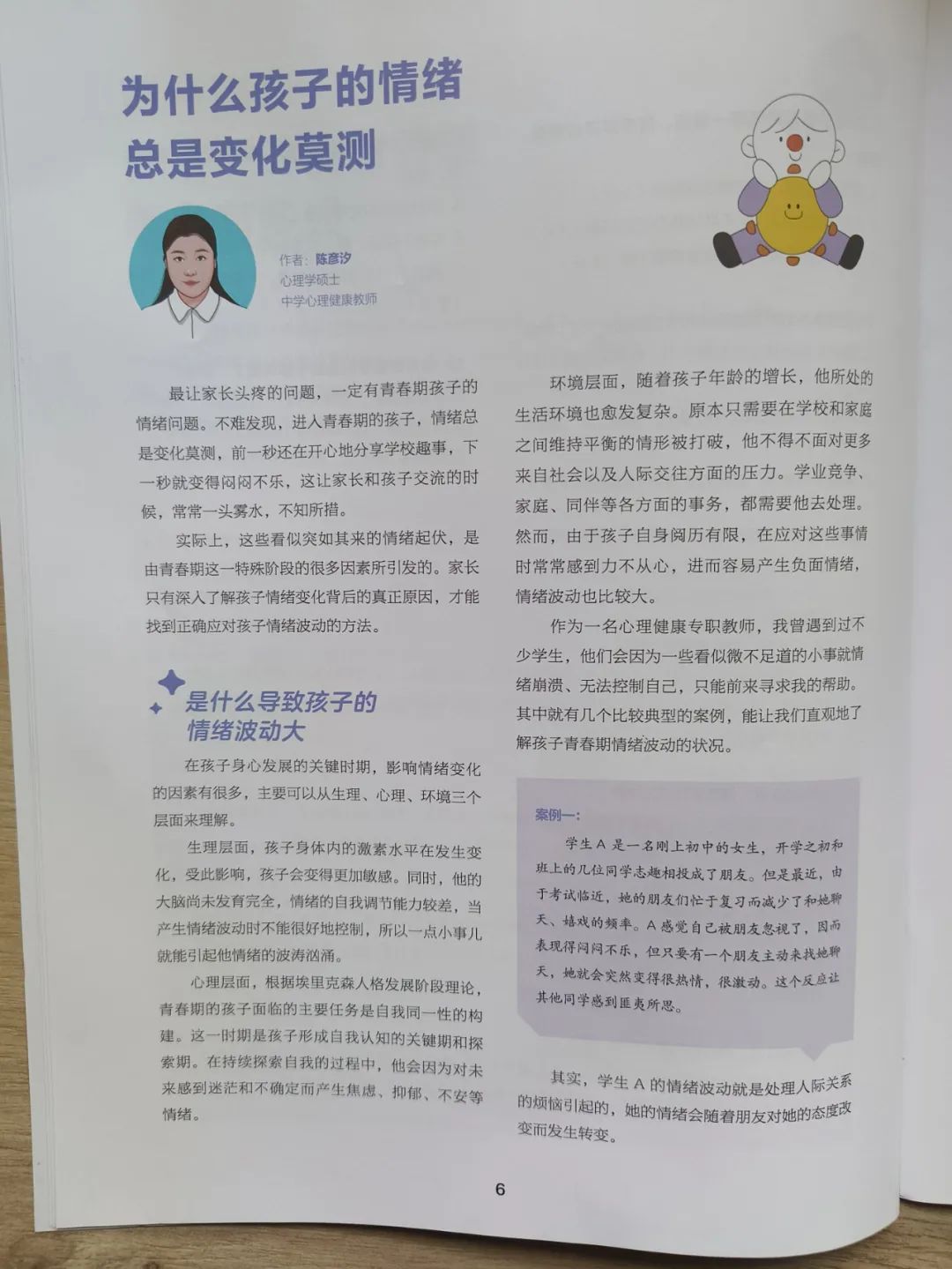 为什么孩子的情绪总是变化莫测

作者：陈彦汐
心理学硕士
中学心理健康教师

最让家长头疼的问题，一定有青春期孩子的情绪问题。不难发现，进入青春期的孩子，情绪总是变化莫测，前一秒还在开心地分享学校趣事，下一秒就变得闷闷不乐，这让家长和孩子交流的时候，常常一头雾水，不知所措。

实际上，这些看似突如其来的情绪起伏，是由青春期这一特殊阶段的很多因素所引发的。家长只有深入了解孩子情绪变化背后的真正原因，才能找到正确应对孩子情绪波动的方法。

是什么导致孩子的情绪波动大

在孩子身心发展的关键时期，影响情绪变化的因素有很多，主要可以从生理、心理、环境三个层面来理解。

生理层面，孩子身体内的激素水平在发生变化，受此影响，孩子会变得更加敏感。同时，他的大脑尚未发育完全，情绪的自我调节能力较差，当产生情绪波动时不能很好地控制，所以一点小事儿就能引起他情绪的波涛汹涌。

心理层面，根据埃里克森人格发展阶段理论，青春期的孩子面临的主要任务是自我同一性的构建。这一时期是孩子形成自我认知的关键期和探索期。在持续探索自我的过程中，他会因为对未来感到迷茫和不确定而产生焦虑、抑郁、不安等情绪。

环境层面，随着孩子年龄的增长，他所处的生活环境也愈发复杂。原本只需要在学校和家庭之间维持平衡的情形被打破，他不得不面对更多来自社会以及人际交往方面的压力。学业竞争、家庭、同伴等各方面的事务，都需要他去处理。然而，由于孩子自身阅历有限，在应对这些事情时常常感到力不从心，进而容易产生负面情绪，情绪波动也比较大。

作为一名心理健康专职教师，我曾遇到过不少学生，他们会因为一些看似微不足道的小事就情绪崩溃、无法控制自己，只能前来寻求我的帮助。其中就有几个比较典型的案例，能让我们直观地了解孩子青春期情绪波动的状况。

案例一：

学生A是一名刚上初中的女生，开学之初和班上的几位同学志趣相投成了朋友。但是最近，由于考试临近，她的朋友们忙于复习而减少了和她聊天、嬉戏的频率。A感觉自己被朋友忽视了，因而表现得闷闷不乐，但只要有一个朋友主动来找她聊天，她就会突然变得很热情，很激动。这个反应让其他同学感到匪夷所思。

其实，学生A的情绪波动就是处理人际关系的烦恼引起的，她的情绪会随着朋友对她的态度改变而发生转变。

6